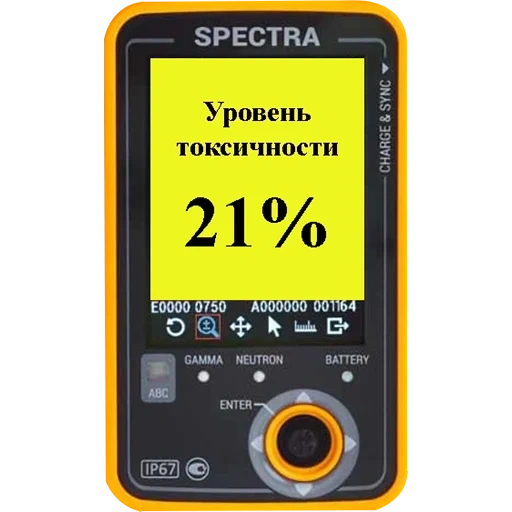 SPECTRA

CHARGE & SYNC

Уровень токсичности

21%

E0000 0750 A000000 001164

GAMMA NEUTRON BATTERY

ABC

ENTER

IP67